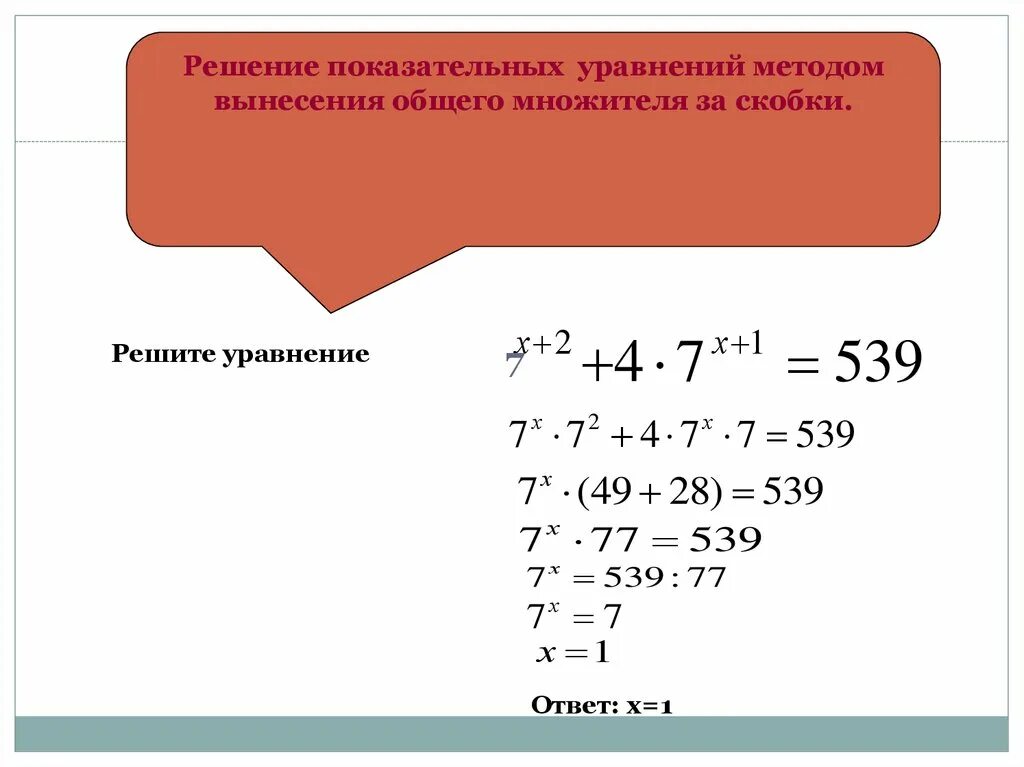 Решение показательных уравнений методом вынесения общего множителя за скобки.

Решите уравнение

$7^{x+2} + 4 \cdot 7^{x+1} = 539$

$7^x \cdot 7^2 + 4 \cdot 7^x \cdot 7 = 539$

$7^x \cdot (49 + 28) = 539$

$7^x \cdot 77 = 539$

$7^x = 539 : 77$

$7^x = 7$

$x = 1$

Ответ: x=1